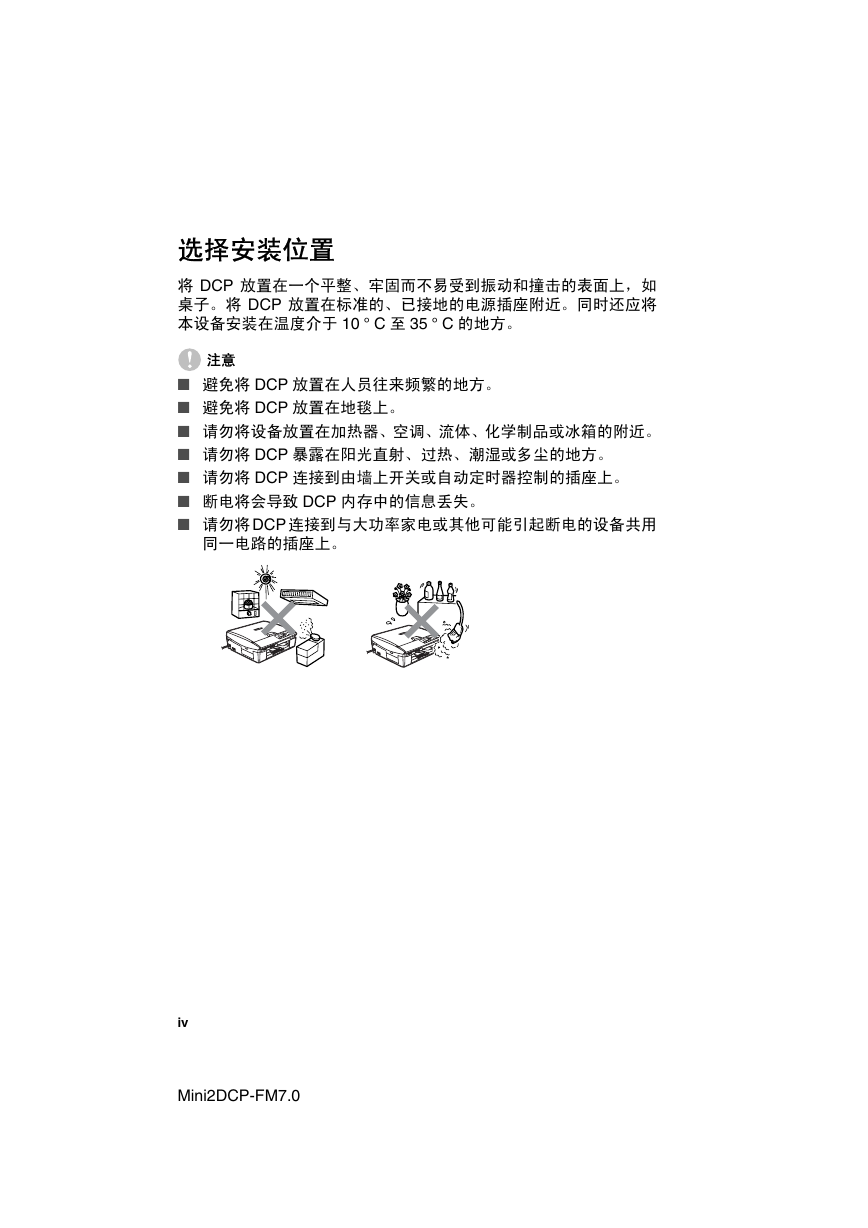 选择安装位置

将 DCP 放置在一个平整、牢固而不易受到振动和撞击的表面上，如桌子。将 DCP 放置在标准的、已接地的电源插座附近。同时还应将本设备安装在温度介于 10 ° C 至 35 ° C 的地方。

注意

■ 避免将 DCP 放置在人员往来频繁的地方。
■ 避免将 DCP 放置在地毯上。
■ 请勿将设备放置在加热器、空调、流体、化学制品或冰箱的附近。
■ 请勿将 DCP 暴露在阳光直射、过热、潮湿或多尘的地方。
■ 请勿将 DCP 连接到由墙上开关或自动定时器控制的插座上。
■ 断电将会导致 DCP 内存中的信息丢失。
■ 请勿将DCP连接到与大功率家电或其他可能引起断电的设备共用同一电路的插座上。

iv

Mini2DCP-FM7.0